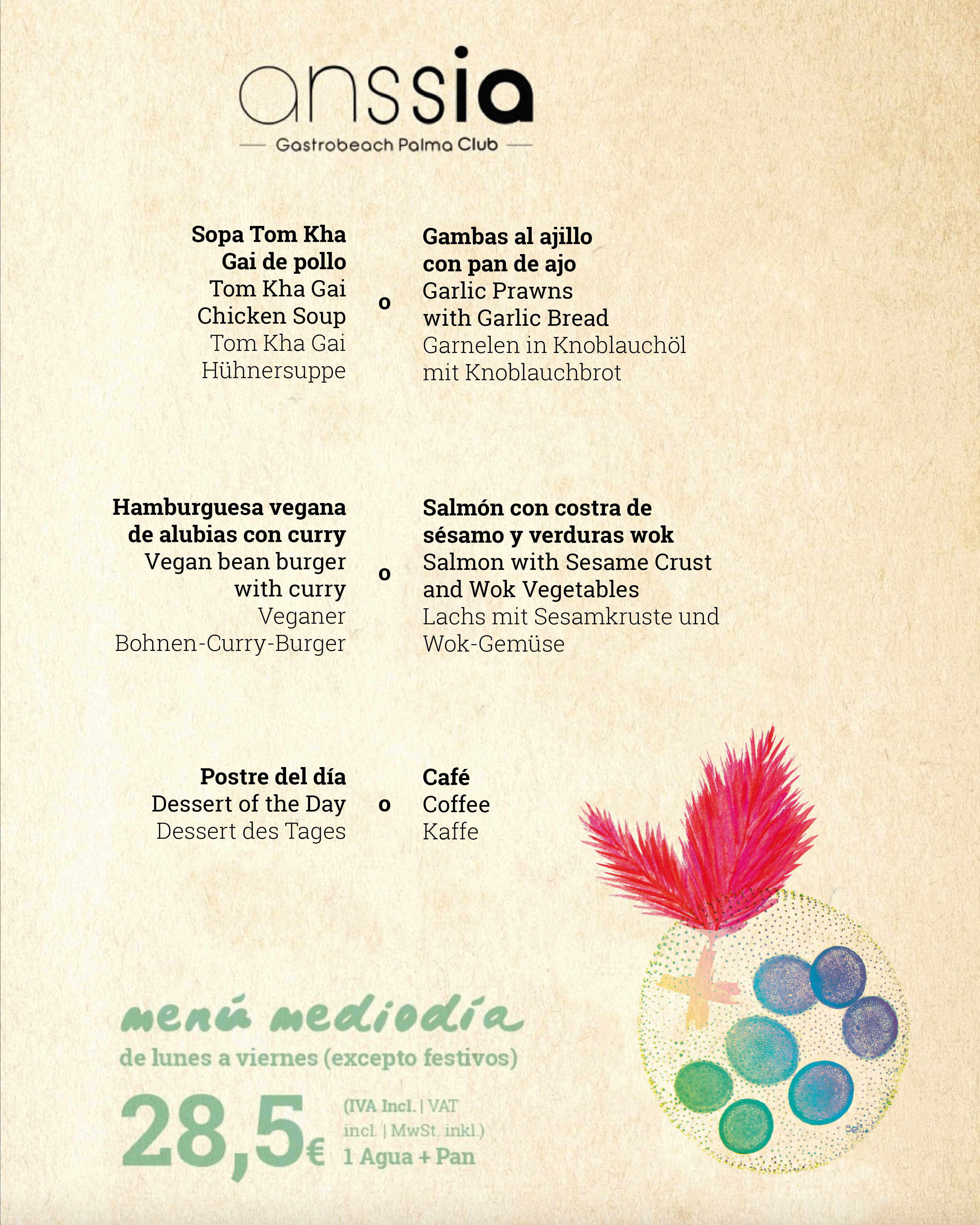 anssia
Gastrobeach Palma Club

Sopa Tom Kha Gai de pollo
Tom Kha Gai Chicken Soup
Tom Kha Gai Hühnersuppe

o

Gambas al ajillo con pan de ajo
Garlic Prawns with Garlic Bread
Garnelen in Knoblauchöl mit Knoblauchbrot

Hamburguesa vegana de alubias con curry
Vegan bean burger with curry
Veganer Bohnen-Curry-Burger

o

Salmón con costra de sésamo y verduras wok
Salmon with Sesame Crust and Wok Vegetables
Lachs mit Sesamkruste und Wok-Gemüse

Postre del día
Dessert of the Day
Dessert des Tages

o

Café
Coffee
Kaffe

menú mediodía
de lunes a viernes (excepto festivos)
28,5€ (IVA Incl. | VAT incl. | MwSt. inkl.)
1 Agua + Pan